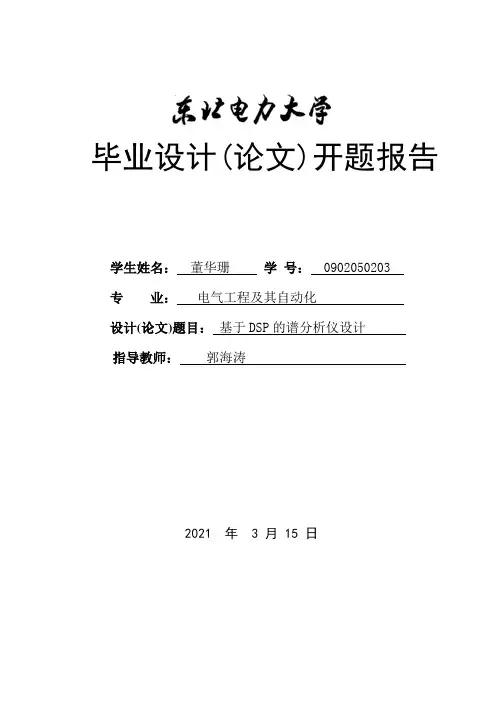 东北电力大学

毕业设计(论文)开题报告

学生姓名：董华珊 学 号：0902050203

专 业：电气工程及其自动化

设计(论文)题目：基于DSP的谱分析仪设计

指导教师：郭海涛

2021 年 3 月 15 日